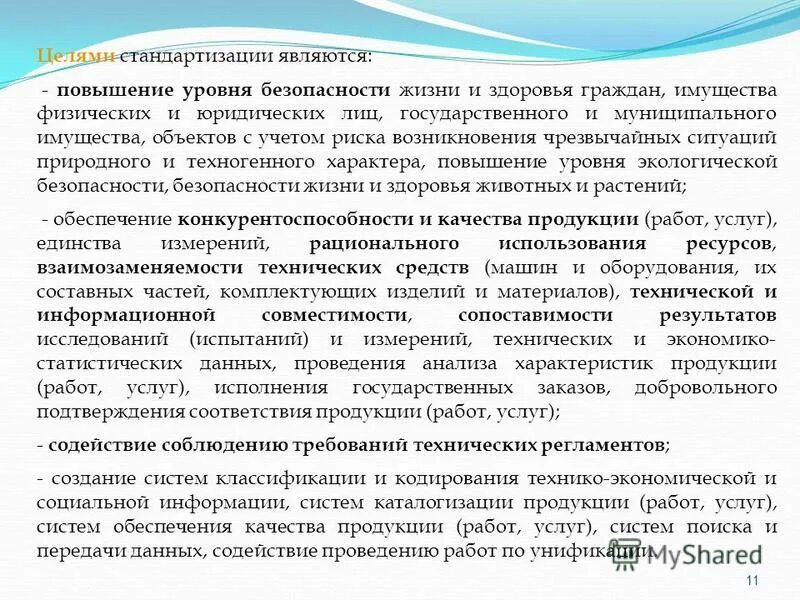 Целями стандартизации являются:

- повышение уровня безопасности жизни и здоровья граждан, имущества физических и юридических лиц, государственного и муниципального имущества, объектов с учетом риска возникновения чрезвычайных ситуаций природного и техногенного характера, повышение уровня экологической безопасности, безопасности жизни и здоровья животных и растений;

- обеспечение конкурентоспособности и качества продукции (работ, услуг), единства измерений, рационального использования ресурсов, взаимозаменяемости технических средств (машин и оборудования, их составных частей, комплектующих изделий и материалов), технической и информационной совместимости, сопоставимости результатов исследований (испытаний) и измерений, технических и экономико-статистических данных, проведения анализа характеристик продукции (работ, услуг), исполнения государственных заказов, добровольного подтверждения соответствия продукции (работ, услуг);

- содействие соблюдению требований технических регламентов;

- создание систем классификации и кодирования технико-экономической и социальной информации, систем каталогизации продукции (работ, услуг), систем обеспечения качества продукции (работ, услуг), систем поиска и передачи данных, содействие проведению работ по унификации.

MyShared

11